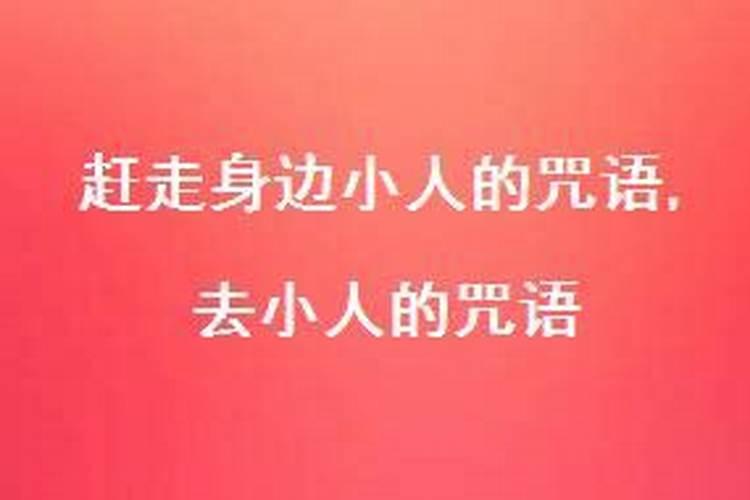 赶走身边小人的咒语,

去小人的咒语